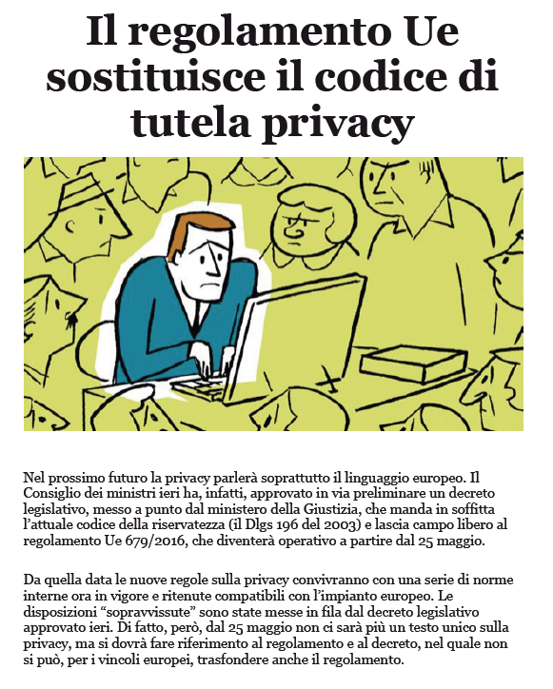 Il regolamento Ue sostituisce il codice di tutela privacy

Nel prossimo futuro la privacy parlerà soprattutto il linguaggio europeo. Il Consiglio dei ministri ieri ha, infatti, approvato in via preliminare un decreto legislativo, messo a punto dal ministero della Giustizia, che manda in soffitta l'attuale codice della riservatezza (il Dlgs 196 del 2003) e lascia campo libero al regolamento Ue 679/2016, che diventerà operativo a partire dal 25 maggio.

Da quella data le nuove regole sulla privacy convivranno con una serie di norme interne ora in vigore e ritenute compatibili con l'impianto europeo. Le disposizioni "sopravvissute" sono state messe in fila dal decreto legislativo approvato ieri. Di fatto, però, dal 25 maggio non ci sarà più un testo unico sulla privacy, ma si dovrà fare riferimento al regolamento e al decreto, nel quale non si può, per i vincoli europei, trasfondere anche il regolamento.